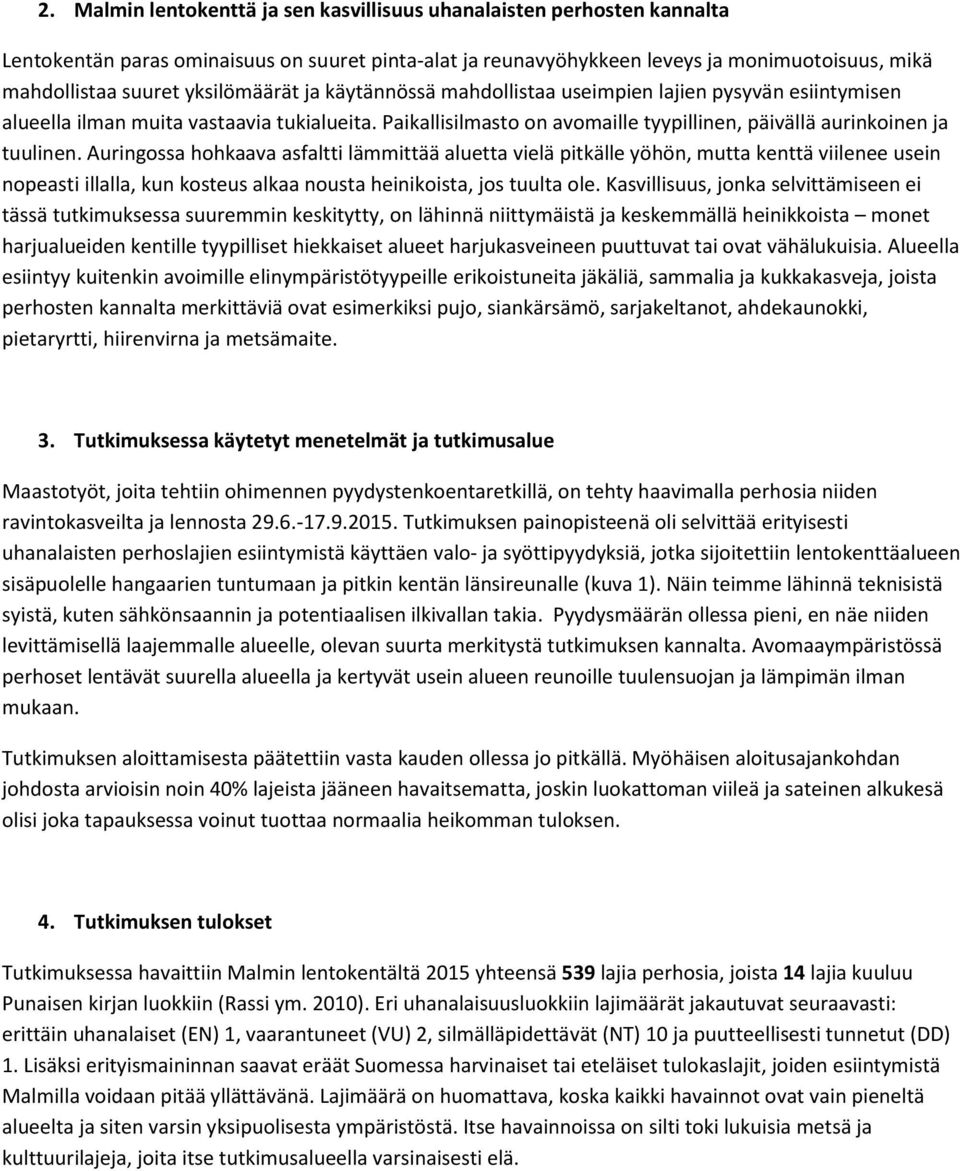 2. Malmin lentokenttä ja sen kasvillisuus uhanalaisten perhosten kannalta

Lentokentän paras ominaisuus on suuret pinta-alat ja reunavyöhykkeen leveys ja monimuotoisuus, mikä mahdollistaa suuret yksilömäärät ja käytännössä mahdollistaa useimpien lajien pysyvän esiintymisen alueella ilman muita vastaavia tukialueita. Paikallisilmasto on avomaille tyypillinen, päivällä aurinkoinen ja tuulinen. Auringossa hohkaava asfaltti lämmittää aluetta vielä pitkälle yöhön, mutta kenttä viilenee usein nopeasti illalla, kun kosteus alkaa nousta heinikoista, jos tuulta ole. Kasvillisuus, jonka selvittämiseen ei tässä tutkimuksessa suuremmin keskitytty, on lähinnä niittymäistä ja keskemmällä heinikkoista – monet harjualueiden kentille tyypilliset hiekkaiset alueet harjukasveineen puuttuvat tai ovat vähälukuisia. Alueella esiintyy kuitenkin avoimille elinympäristötyypeille erikoistuneita jäkäliä, sammalia ja kukkakasveja, joista perhosten kannalta merkittäviä ovat esimerkiksi pujo, siankärsämö, sarjakeltanot, ahdekaunokki, pietaryrtti, hiirenvirna ja metsämaite.

3. Tutkimuksessa käytetyt menetelmät ja tutkimusalue

Maastotyöt, joita tehtiin ohimennen pyydystenkoentaretkillä, on tehty haavimalla perhosia niiden ravintokasveilta ja lennosta 29.6.-17.9.2015. Tutkimuksen painopisteenä oli selvittää erityisesti uhanalaisten perhoslajien esiintymistä käyttäen valo- ja syöttipyydyksiä, jotka sijoitettiin lentokenttäalueen sisäpuolelle hangaarien tuntumaan ja pitkin kentän länsireunalle (kuva 1). Näin teimme lähinnä teknisistä syistä, kuten sähkönsaannin ja potentiaalisen ilkivallan takia. Pyydysmäärän ollessa pieni, en näe niiden levittämisellä laajemmalle alueelle, olevan suurta merkitystä tutkimuksen kannalta. Avomaaympäristössä perhoset lentävät suurella alueella ja kertyvät usein alueen reunoille tuulensuojan ja lämpimän ilman mukaan.

Tutkimuksen aloittamisesta päätettiin vasta kauden ollessa jo pitkällä. Myöhäisen aloitusajankohdan johdosta arvioisin noin 40% lajeista jääneen havaitsematta, joskin luokattoman viileä ja sateinen alkukesä olisi joka tapauksessa voinut tuottaa normaalia heikomman tuloksen.

4. Tutkimuksen tulokset

Tutkimuksessa havaittiin Malmin lentokentältä 2015 yhteensä 539 lajia perhosia, joista 14 lajia kuuluu Punaisen kirjan luokkiin (Rassi ym. 2010). Eri uhanalaisuusluokkiin lajimäärät jakautuvat seuraavasti: erittäin uhanalaiset (EN) 1, vaarantuneet (VU) 2, silmälläpidettävät (NT) 10 ja puutteellisesti tunnetut (DD) 1. Lisäksi erityismaininnan saavat eräät Suomessa harvinaiset tai eteläiset tulokaslajit, joiden esiintymistä Malmilla voidaan pitää yllättävänä. Lajimäärä on huomattava, koska kaikki havainnot ovat vain pieneltä alueelta ja siten varsin yksipuolisesta ympäristöstä. Itse havainnoissa on silti toki lukuisia metsä ja kulttuurilajeja, joita itse tutkimusalueella varsinaisesti elä.